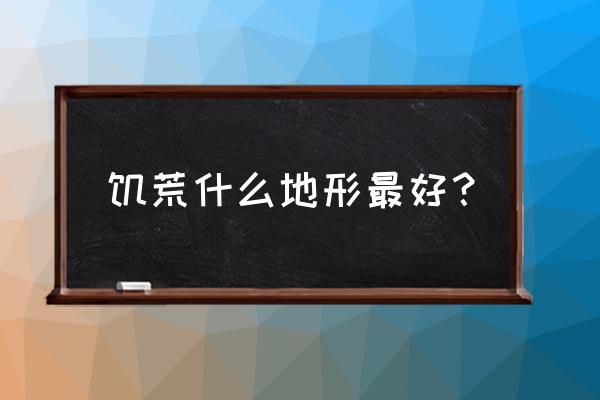 饥荒什么地形最好？